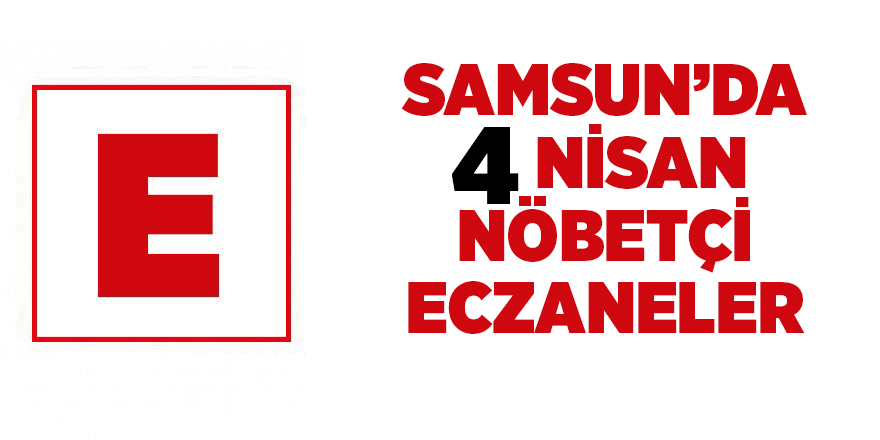 E

SAMSUN'DA
4 NİSAN
NÖBETÇİ
ECZANELER